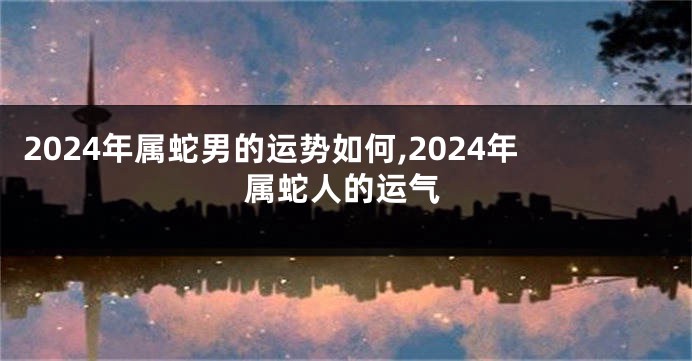 2024年属蛇男的运势如何,2024年属蛇人的运气